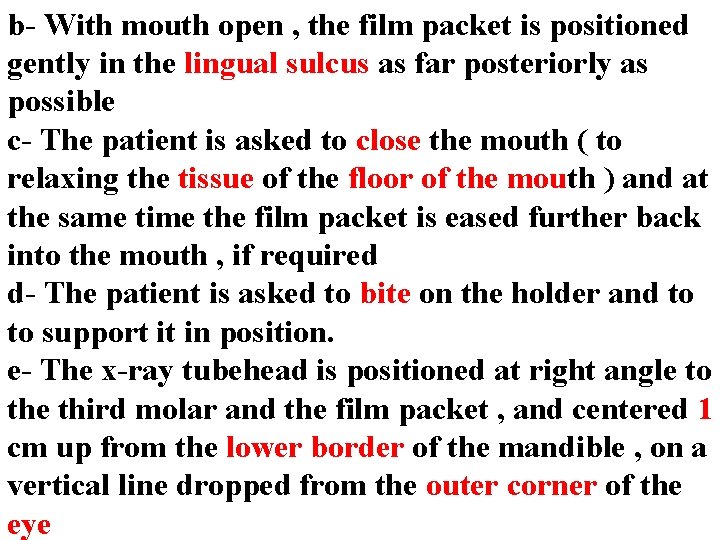 b- With mouth open , the film packet is positioned gently in the lingual sulcus as far posteriorly as possible
c- The patient is asked to close the mouth ( to relaxing the tissue of the floor of the mouth ) and at the same time the film packet is eased further back into the mouth , if required
d- The patient is asked to bite on the holder and to to support it in position.
e- The x-ray tubehead is positioned at right angle to the third molar and the film packet , and centered 1 cm up from the lower border of the mandible , on a vertical line dropped from the outer corner of the eye